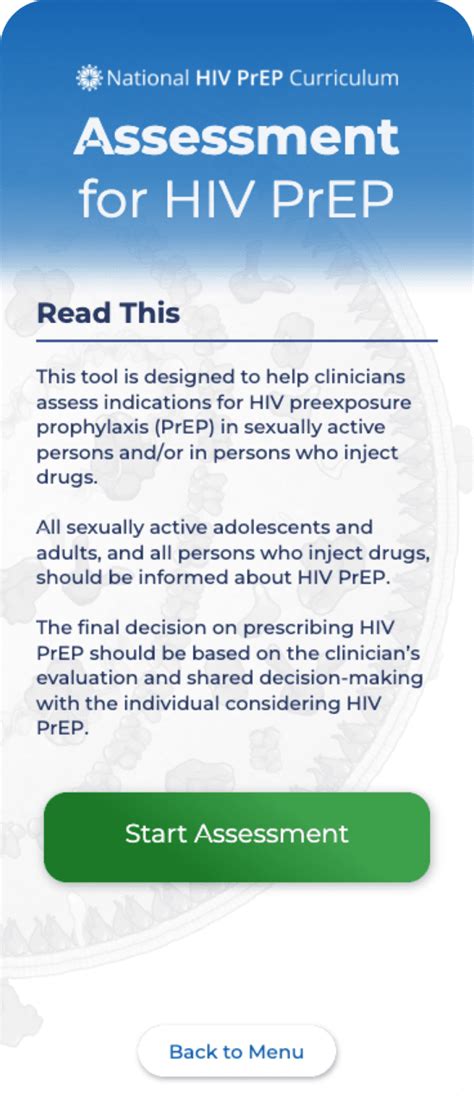 National HIV PrEP Curriculum

Assessment for HIV PrEP

Read This

This tool is designed to help clinicians assess indications for HIV preexposure prophylaxis (PrEP) in sexually active persons and/or in persons who inject drugs.

All sexually active adolescents and adults, and all persons who inject drugs, should be informed about HIV PrEP.

The final decision on prescribing HIV PrEP should be based on the clinician's evaluation and shared decision-making with the individual considering HIV PrEP.

Start Assessment

Back to Menu